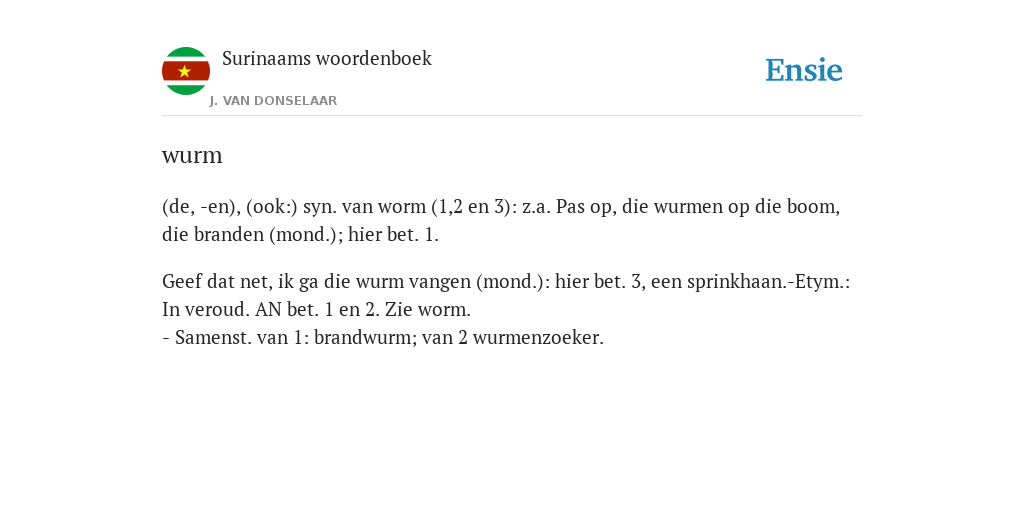 Surinaams woordenboek
J. VAN DONSELAAR

Ensie

wurm

(de, -en), (ook:) syn. van worm (1,2 en 3): z.a. Pas op, die wurmen op die boom, die branden (mond.); hier bet. 1.

Geef dat net, ik ga die wurm vangen (mond.): hier bet. 3, een sprinkhaan.-Etym.: In veroud. AN bet. 1 en 2. Zie worm.
- Samenst. van 1: brandwurm; van 2 wurmenzoeker.